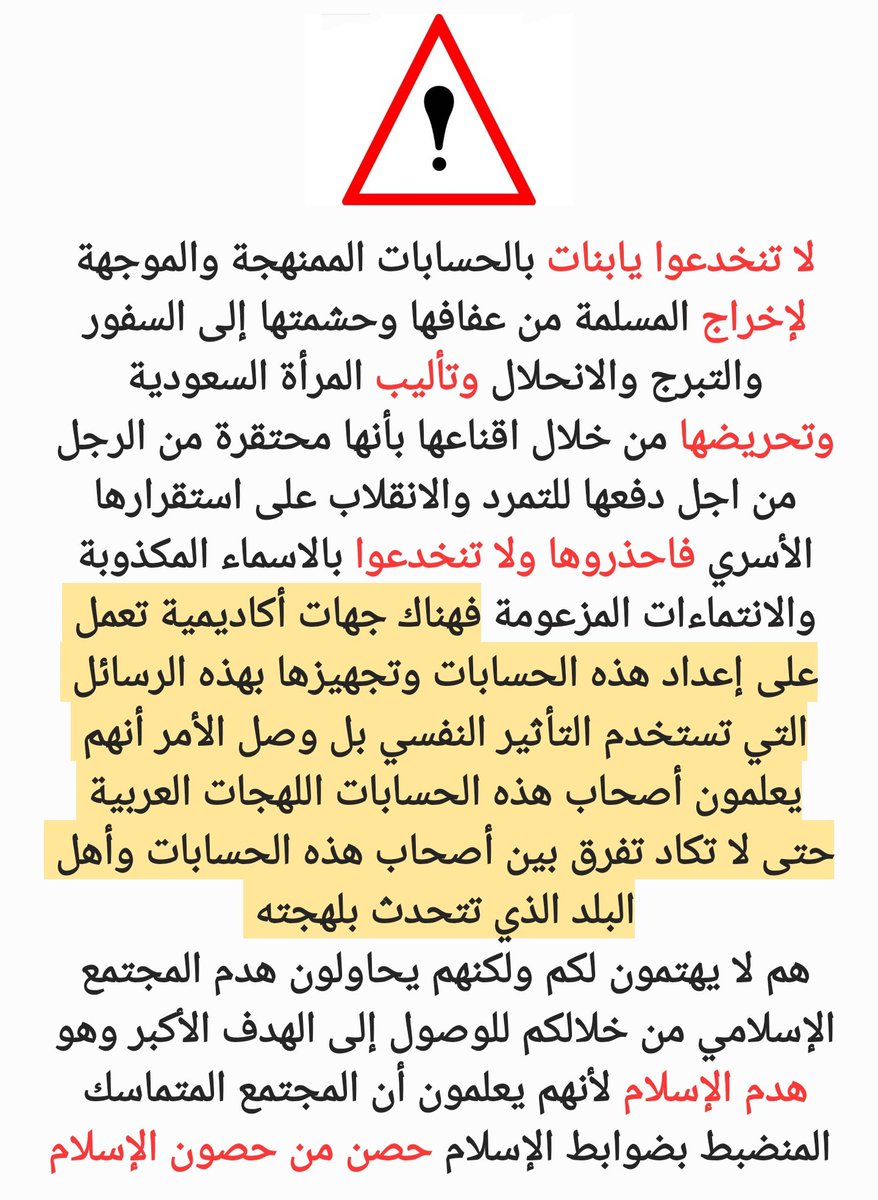 !

لا تنخدعوا يابنات بالحسابات الممنهجة والموجهة لإخراج المسلمة من عفافها وحشمتها إلى السفور والتبرج والانحلال وتأليب المرأة السعودية وتحريضها من خلال اقناعها بأنها محتقرة من الرجل من اجل دفعها للتمرد والانقلاب على استقرارها الأسري فاحذروها ولا تنخدعوا بالاسماء المكذوبة والانتماءات المزعومة فهناك جهات أكاديمية تعمل على إعداد هذه الحسابات وتجهيزها بهذه الرسائل التي تستخدم التأثير النفسي بل وصل الأمر أنهم يعلمون أصحاب هذه الحسابات اللهجات العربية حتى لا تكاد تفرق بين أصحاب هذه الحسابات وأهل البلد الذي تتحدث بلهجته

هم لا يهتمون لكم ولكنهم يحاولون هدم المجتمع الإسلامي من خلالكم للوصول إلى الهدف الأكبر وهو هدم الإسلام لأنهم يعلمون أن المجتمع المتماسك المنضبط بضوابط الإسلام حصن من حصون الإسلام